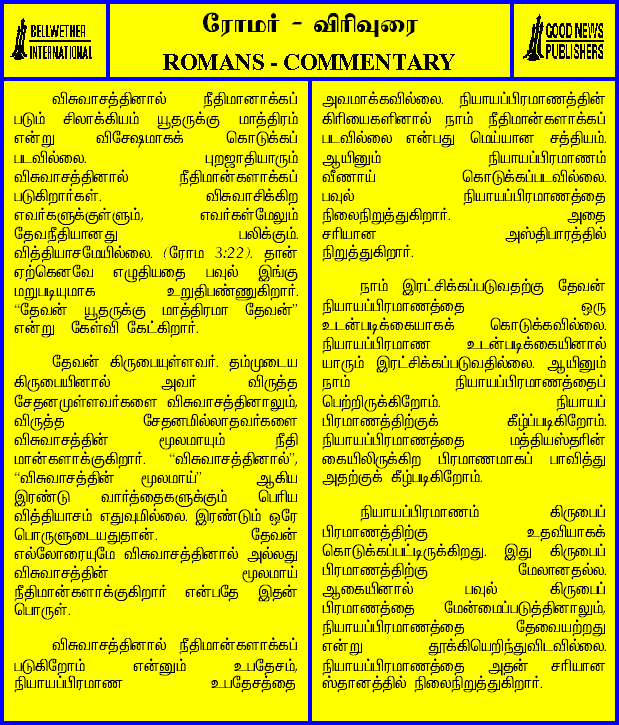 BELLWETHER INTERNATIONAL

ரோமர் - விரிவுரை
ROMANS - COMMENTARY

GOOD NEWS PUBLISHERS

விசுவாசத்தினால் நீதிமானாக்கப் படும் சிலாக்கியம் யூதருக்கு மாத்திரம் என்று விசேஷமாகக் கொடுக்கப் படவில்லை. புறஜாதியாரும் விசுவாசத்தினால் நீதிமான்களாக்கப் படுகிறார்கள். விசுவாசிக்கிற எவர்களுக்குள்ளும், எவர்கள்மேலும் தேவநீதியானது பலிக்கும். வித்தியாசமேயில்லை. (ரோம 3:22). தான் ஏற்கெனவே எழுதியதை பவுல் இங்கு மறுபடியுமாக உறுதிபண்ணுகிறார். "தேவன் யூதருக்கு மாத்திரமா தேவன்" என்று கேள்வி கேட்கிறார்.

தேவன் கிருபையுள்ளவர். தம்முடைய கிருபையினால் அவர் விருத்த சேதனமுள்ளவர்களை விசுவாசத்தினாலும், விருத்த சேதனமில்லாதவர்களை விசுவாசத்தின் மூலமாயும் நீதி மான்களாக்குகிறார். "விசுவாசத்தினால்", "விசுவாசத்தின் மூலமாய்" ஆகிய இரண்டு வார்த்தைகளுக்கும் பெரிய வித்தியாசம் எதுவுமில்லை. இரண்டும் ஒரே பொருளுடையதுதான். தேவன் எல்லோரையுமே விசுவாசத்தினால் அல்லது விசுவாசத்தின் மூலமாய் நீதிமான்களாக்குகிறார் என்பதே இதன் பொருள்.

விசுவாசத்தினால் நீதிமான்களாக்கப் படுகிறோம் என்னும் உபதேசம், நியாயப்பிரமாண உபதேசத்தை அவமாக்கவில்லை. நியாயப்பிரமாணத்தின் கிரியைகளினால் நாம் நீதிமான்களாக்கப் படவில்லை என்பது மெய்யான சத்தியம். ஆயினும் நியாயப்பிரமாணம் வீணாய் கொடுக்கப்படவில்லை. பவுல் நியாயப்பிரமாணத்தை நிலைநிறுத்துகிறார். அதை சரியான அஸ்திபாரத்தில் நிறுத்துகிறார்.

நாம் இரட்சிக்கப்படுவதற்கு தேவன் நியாயப்பிரமாணத்தை ஒரு உடன்படிக்கையாகக் கொடுக்கவில்லை. நியாயப்பிரமாண உடன்படிக்கையினால் யாரும் இரட்சிக்கப்படுவதில்லை. ஆயினும் நாம் நியாயப்பிரமாணத்தைப் பெற்றிருக்கிறோம். நியாயப் பிரமாணத்திற்குக் கீழ்ப்படிகிறோம். நியாயப்பிரமாணத்தை மத்தியஸ்தரின் கையிலிருக்கிற பிரமாணமாகப் பாவித்து அதற்குக் கீழ்படிகிறோம்.

நியாயப்பிரமாணம் கிருபைப் பிரமாணத்திற்கு உதவியாகக் கொடுக்கப்பட்டிருக்கிறது. இது கிருபைப் பிரமாணத்திற்கு மேலானதல்ல. ஆகையினால் பவுல் கிருபைப் பிரமாணத்தை மேன்மைப்படுத்தினாலும், நியாயப்பிரமாணத்தை தேவையற்றது என்று தூக்கியெறிந்துவிடவில்லை. நியாயப்பிரமாணத்தை அதன் சரியான ஸ்தானத்தில் நிலைநிறுத்துகிறார்.